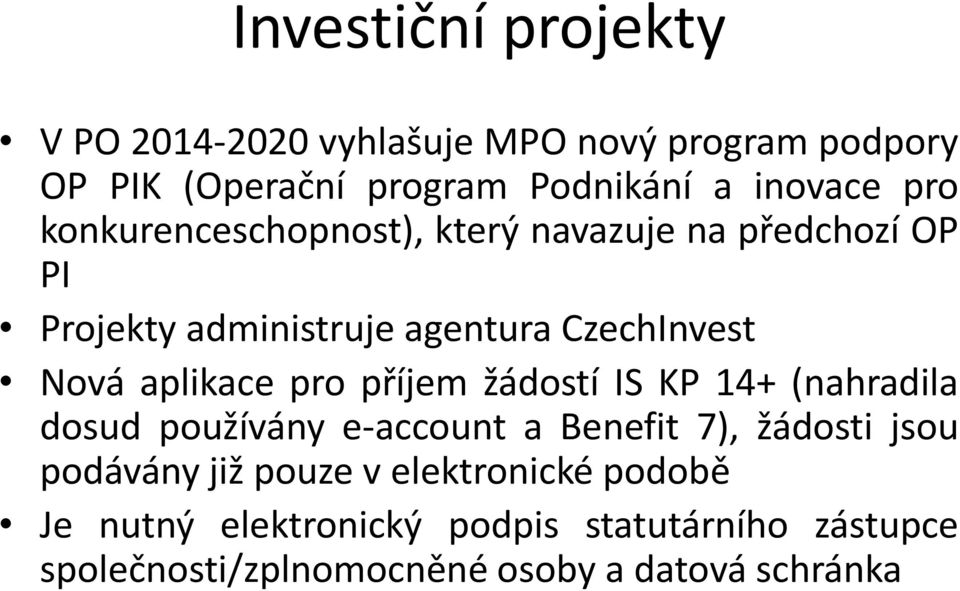 Investiční projekty

• V PO 2014-2020 vyhlašuje MPO nový program podpory OP PIK (Operační program Podnikání a inovace pro konkurenceschopnost), který navazuje na předchozí OP PI

• Projekty administruje agentura CzechInvest

• Nová aplikace pro příjem žádostí IS KP 14+ (nahradila dosud používány e-account a Benefit 7), žádosti jsou podávány již pouze v elektronické podobě

• Je nutný elektronický podpis statutárního zástupce společnosti/zplnomocněné osoby a datová schránka